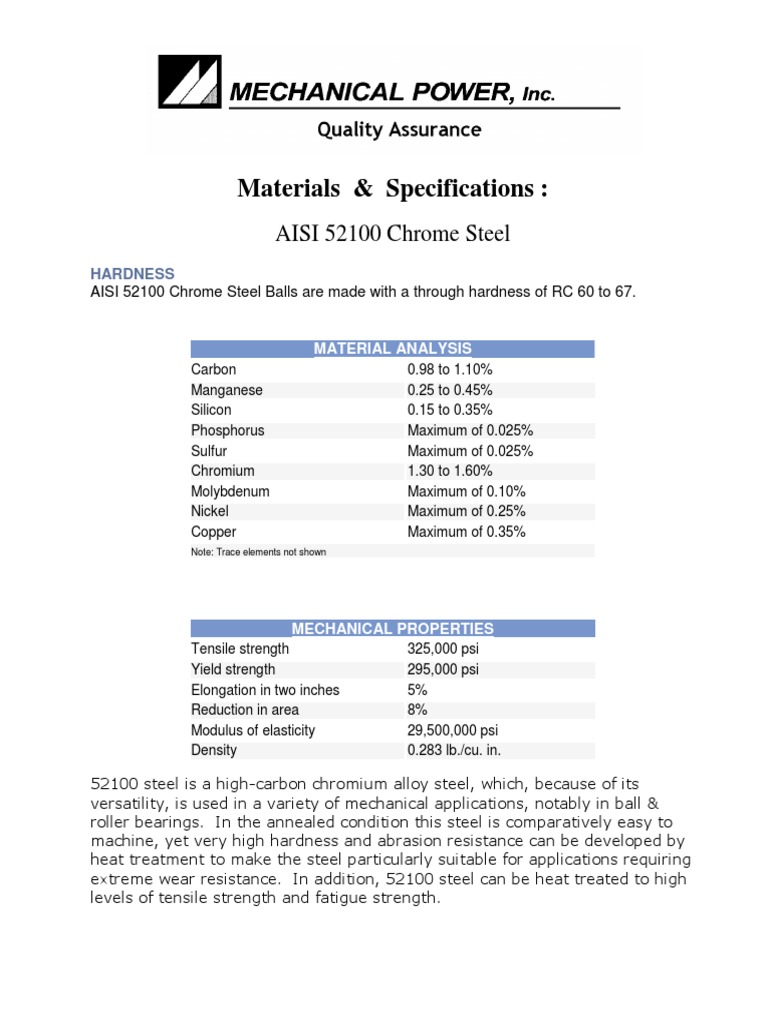 MECHANICAL POWER, Inc.

Quality Assurance

Materials & Specifications :

AISI 52100 Chrome Steel

HARDNESS
AISI 52100 Chrome Steel Balls are made with a through hardness of RC 60 to 67.

| MATERIAL ANALYSIS | |
|---|---|
| Carbon | 0.98 to 1.10% |
| Manganese | 0.25 to 0.45% |
| Silicon | 0.15 to 0.35% |
| Phosphorus | Maximum of 0.025% |
| Sulfur | Maximum of 0.025% |
| Chromium | 1.30 to 1.60% |
| Molybdenum | Maximum of 0.10% |
| Nickel | Maximum of 0.25% |
| Copper | Maximum of 0.35% |
| Note: Trace elements not shown | |

| MECHANICAL PROPERTIES | |
|---|---|
| Tensile strength | 325,000 psi |
| Yield strength | 295,000 psi |
| Elongation in two inches | 5% |
| Reduction in area | 8% |
| Modulus of elasticity | 29,500,000 psi |
| Density | 0.283 lb./cu. in. |

52100 steel is a high-carbon chromium alloy steel, which, because of its versatility, is used in a variety of mechanical applications, notably in ball & roller bearings. In the annealed condition this steel is comparatively easy to machine, yet very high hardness and abrasion resistance can be developed by heat treatment to make the steel particularly suitable for applications requiring extreme wear resistance. In addition, 52100 steel can be heat treated to high levels of tensile strength and fatigue strength.